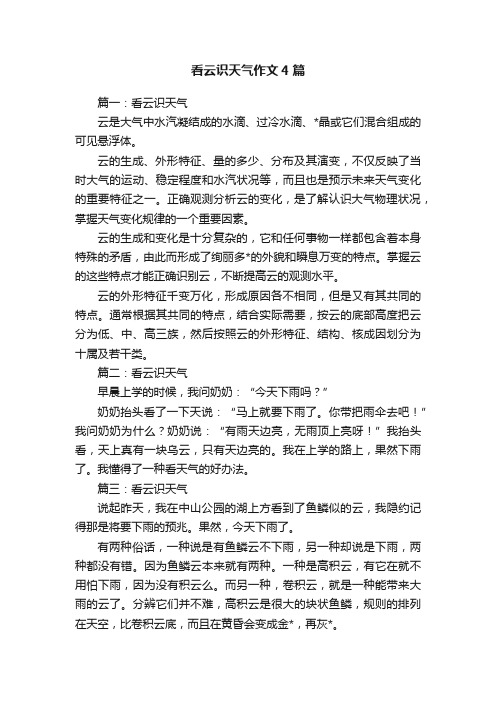 看云识天气作文4篇

篇一：看云识天气

云是大气中水汽凝结成的水滴、过冷水滴、*晶或它们混合组成的可见悬浮体。

云的生成、外形特征、量的多少、分布及其演变，不仅反映了当时大气的运动、稳定程度和水汽状况等，而且也是预示未来天气变化的重要特征之一。正确观测分析云的变化，是了解认识大气物理状况，掌握天气变化规律的一个重要因素。

云的生成和变化是十分复杂的，它和任何事物一样都包含着本身特殊的矛盾，由此而形成了绚丽多*的外貌和瞬息万变的特点。掌握云的这些特点才能正确识别云，不断提高云的观测水平。

云的外形特征千变万化，形成原因各不相同，但是又有其共同的特点。通常根据其共同的特点，结合实际需要，按云的底部高度把云分为低、中、高三族，然后按照云的外形特征、结构、核成因划分为十属及若干类。

篇二：看云识天气

早晨上学的时候，我问奶奶：“今天下雨吗？”

奶奶抬头看了一下天说：“马上就要下雨了。你带把雨伞去吧！”我问奶奶为什么？奶奶说：“有雨天边亮，无雨顶上亮呀！”我抬头看，天上真有一块乌云，只有天边亮的。我在上学的路上，果然下雨了。我懂得了一种看天气的好办法。

篇三：看云识天气

说起昨天，我在中山公园的湖上方看到了鱼鳞似的云，我隐约记得那是将要下雨的预兆。果然，今天下雨了。

有两种俗话，一种说是有鱼鳞云不下雨，另一种却说是下雨，两种都没有错。因为鱼鳞云本来就有两种。一种是高积云，有它在就不用怕下雨，因为没有积云么。而另一种，卷积云，就是一种能带来大雨的云了。分辨它们并不难，高积云是很大的块状鱼鳞，规则的排列在天空，比卷积云底，而且在黄昏会变成金*，再灰*。